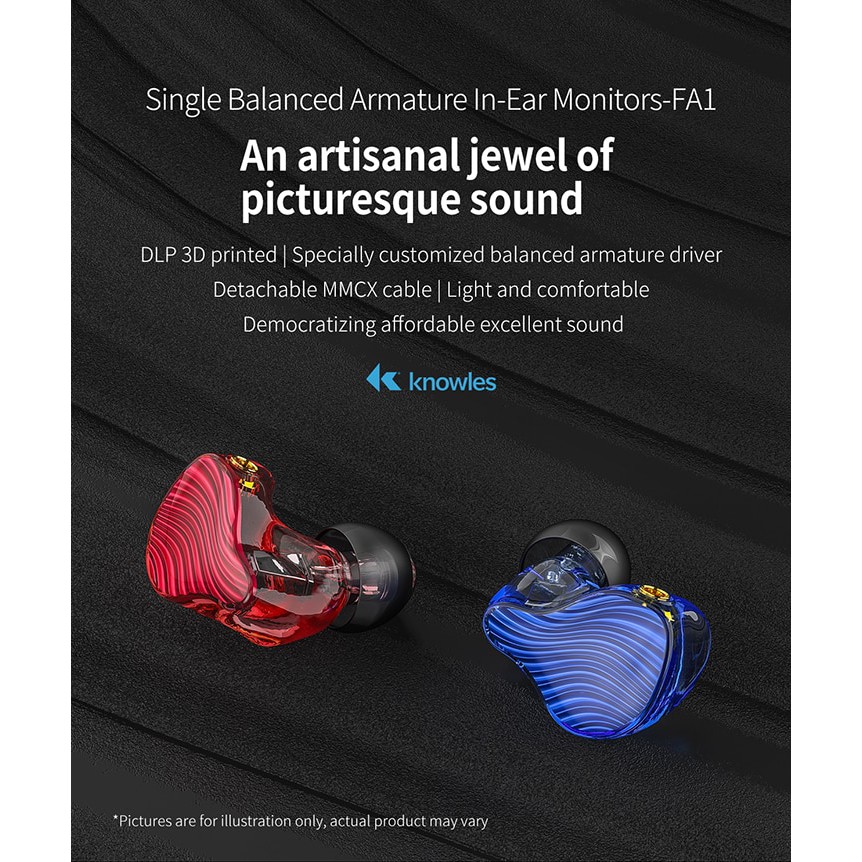 Single Balanced Armature In-Ear Monitors-FA1

An artisanal jewel of picturesque sound

DLP 3D printed | Specially customized balanced armature driver
Detachable MMCX cable | Light and comfortable
Democratizing affordable excellent sound

knowles

*Pictures are for illustration only, actual product may vary